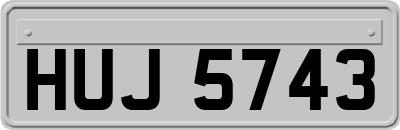 HUJ 5743